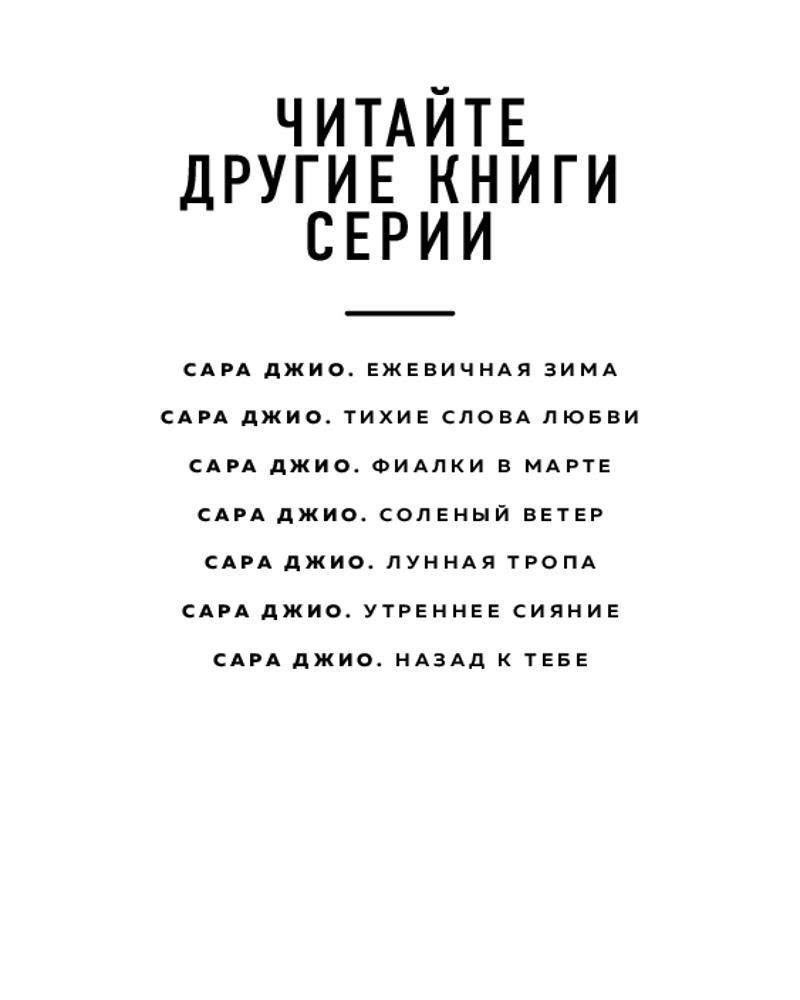 ЧИТАЙТЕ
ДРУГИЕ КНИГИ
СЕРИИ

САРА ДЖИО. ЕЖЕВИЧНАЯ ЗИМА

САРА ДЖИО. ТИХИЕ СЛОВА ЛЮБВИ

САРА ДЖИО. ФИАЛКИ В МАРТЕ

САРА ДЖИО. СОЛЕНЫЙ ВЕТЕР

САРА ДЖИО. ЛУННАЯ ТРОПА

САРА ДЖИО. УТРЕННЕЕ СИЯНИЕ

САРА ДЖИО. НАЗАД К ТЕБЕ